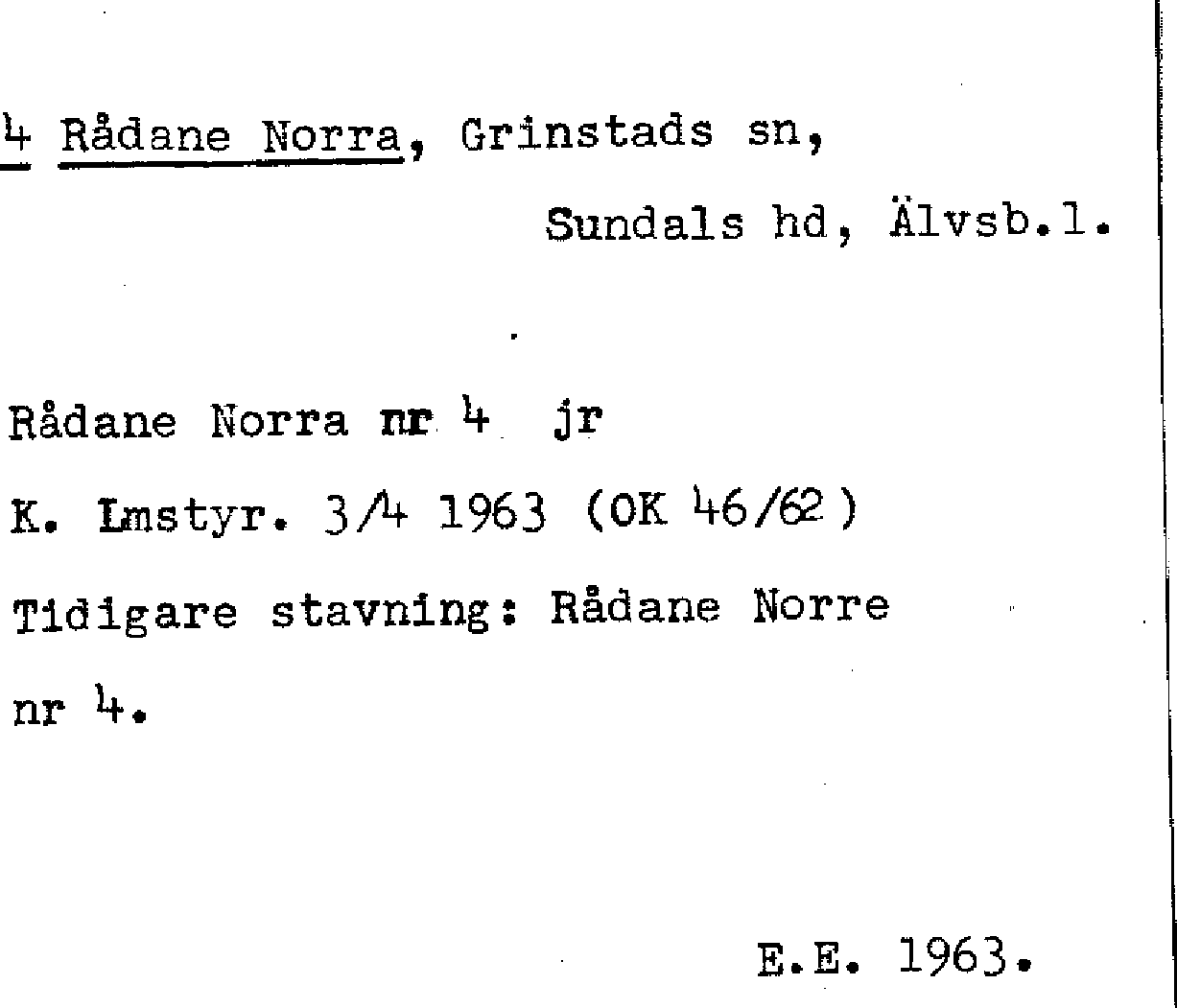 4 Rådane Norra, Grinstads sn,

Sundals hd, Älvsb.l.

Rådane Norra nr 4 jr

K. Lmstyr. 3/4 1963 (OK 46/62)

Tidigare stavning: Rådane Norre nr 4.

E.E. 1963.